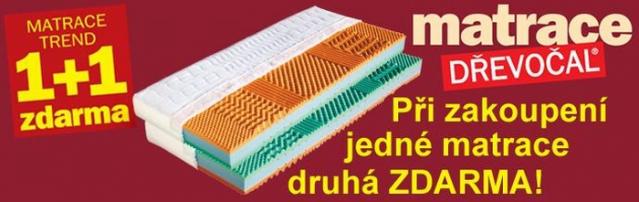 MATRACE TREND
1+1
zdarma

matrace
DŘEVOČAL®

Při zakoupení jedné matrace druhá ZDARMA!